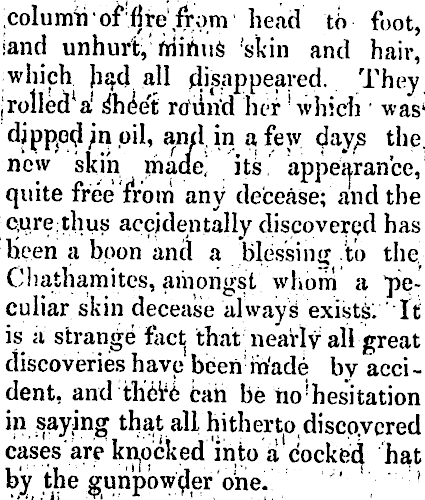 column of fire from head to foot, and unhurt, minus skin and hair, which had all disappeared. They rolled a sheet round her which was dipped in oil, and in a few days the new skin made its appearance, quite free from any decease; and the cure thus accidentally discovered has been a boon and a blessing to the Chathamites, amongst whom a peculiar skin decease always exists. It is a strange fact that nearly all great discoveries have been made by accident, and there can be no hesitation in saying that all hitherto discovered cases are knocked into a cocked hat by the gunpowder one.